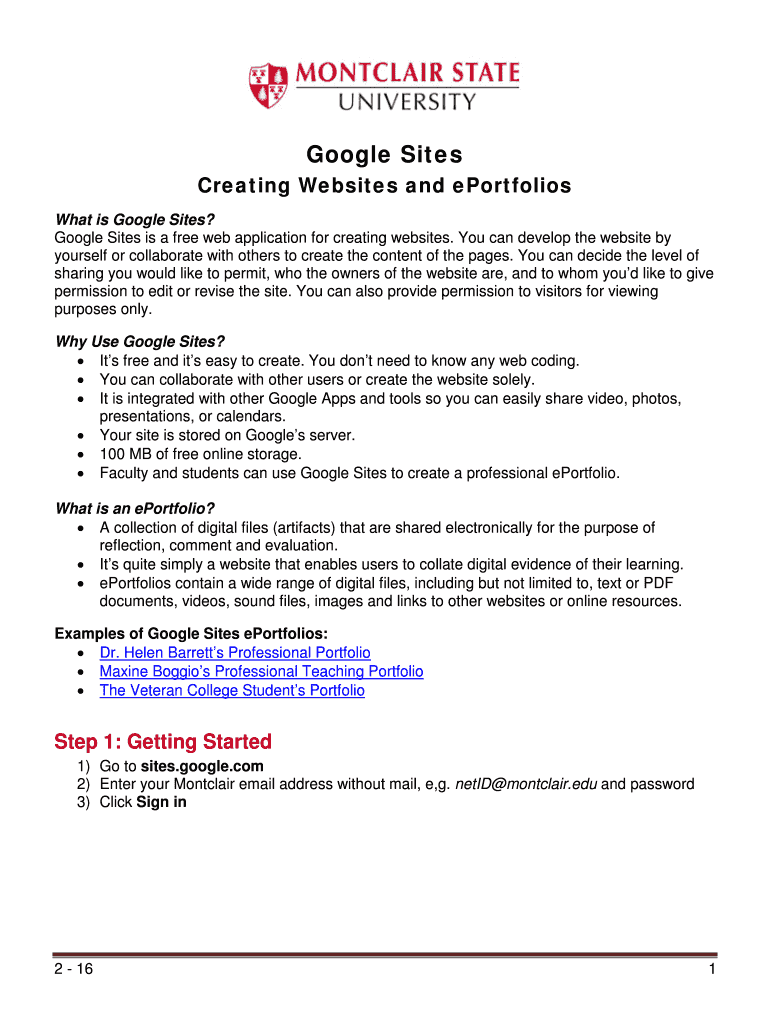 MONTCLAIR STATE UNIVERSITY

Google Sites

Creating Websites and ePortfolios

What is Google Sites?
Google Sites is a free web application for creating websites. You can develop the website by yourself or collaborate with others to create the content of the pages. You can decide the level of sharing you would like to permit, who the owners of the website are, and to whom you'd like to give permission to edit or revise the site. You can also provide permission to visitors for viewing purposes only.

Why Use Google Sites?
• It's free and it's easy to create. You don't need to know any web coding.
• You can collaborate with other users or create the website solely.
• It is integrated with other Google Apps and tools so you can easily share video, photos, presentations, or calendars.
• Your site is stored on Google's server.
• 100 MB of free online storage.
• Faculty and students can use Google Sites to create a professional ePortfolio.

What is an ePortfolio?
• A collection of digital files (artifacts) that are shared electronically for the purpose of reflection, comment and evaluation.
• It's quite simply a website that enables users to collate digital evidence of their learning.
• ePortfolios contain a wide range of digital files, including but not limited to, text or PDF documents, videos, sound files, images and links to other websites or online resources.

Examples of Google Sites ePortfolios:
• Dr. Helen Barrett's Professional Portfolio
• Maxine Boggio's Professional Teaching Portfolio
• The Veteran College Student's Portfolio

Step 1: Getting Started
1) Go to sites.google.com
2) Enter your Montclair email address without mail, e,g. netID@montclair.edu and password
3) Click Sign in

2 - 16

1